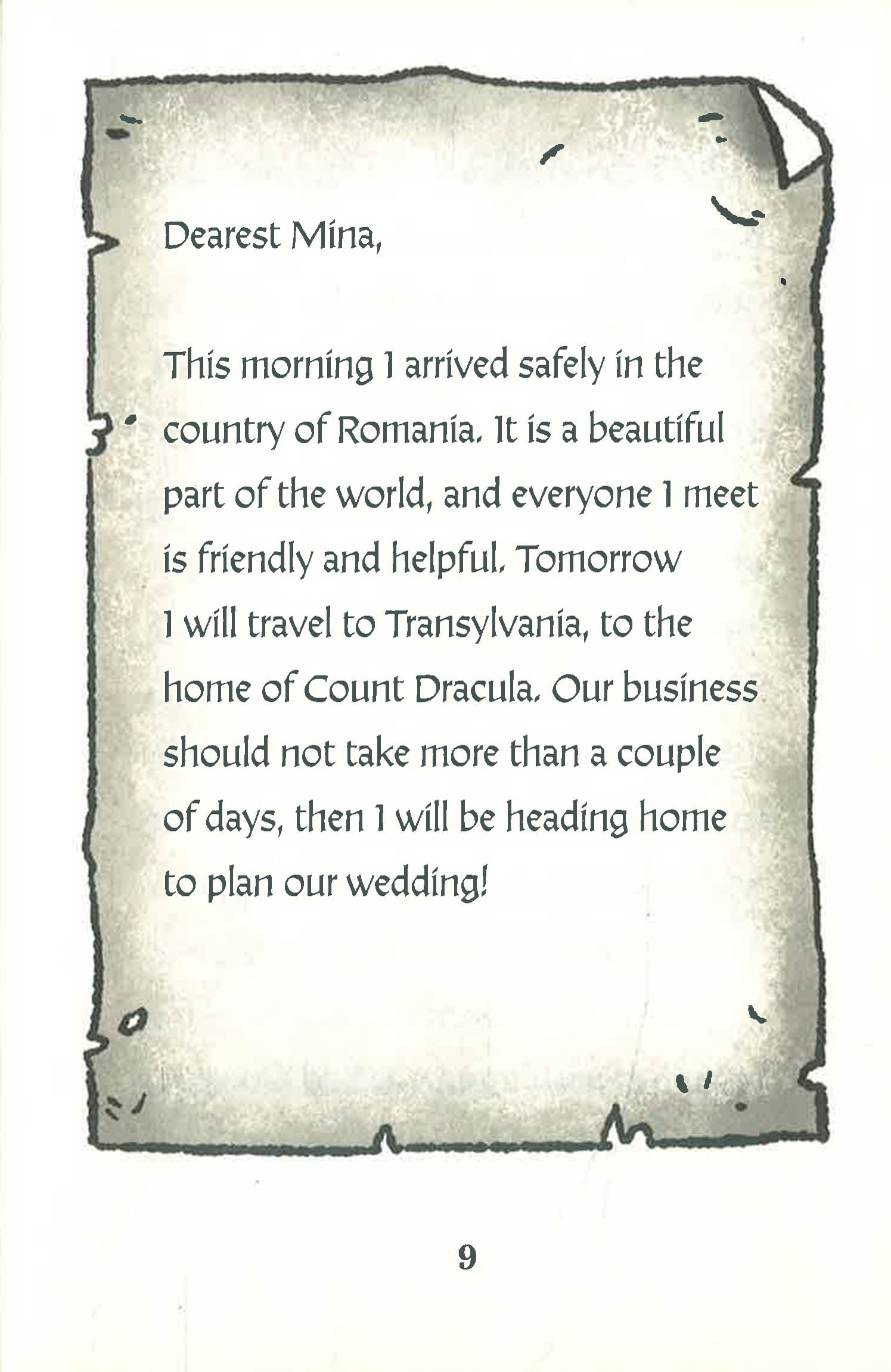 Dearest Mina,

This morning I arrived safely in the country of Romania. It is a beautiful part of the world, and everyone I meet is friendly and helpful. Tomorrow I will travel to Transylvania, to the home of Count Dracula. Our business should not take more than a couple of days, then I will be heading home to plan our wedding!

9